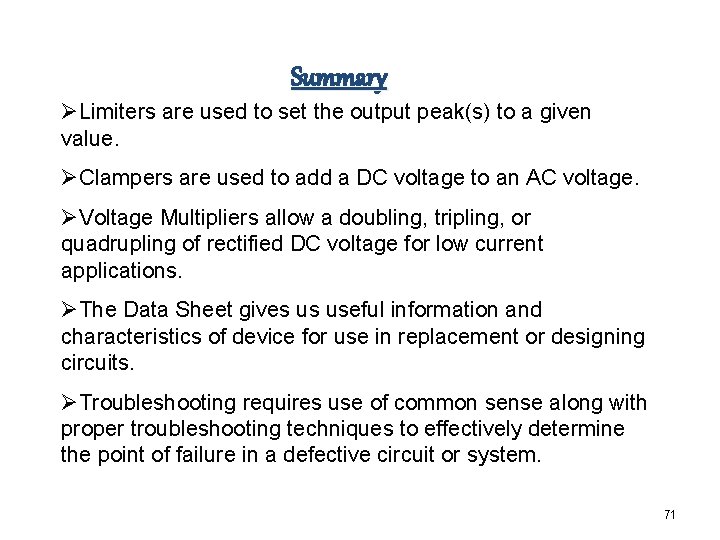 Summary

➢Limiters are used to set the output peak(s) to a given value.

➢Clampers are used to add a DC voltage to an AC voltage.

➢Voltage Multipliers allow a doubling, tripling, or quadrupling of rectified DC voltage for low current applications.

➢The Data Sheet gives us useful information and characteristics of device for use in replacement or designing circuits.

➢Troubleshooting requires use of common sense along with proper troubleshooting techniques to effectively determine the point of failure in a defective circuit or system.

71